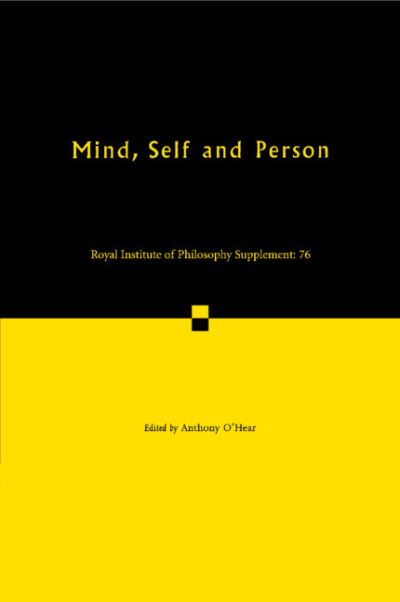 Mind, Self and Person

Royal Institute of Philosophy Supplement: 76

Edited by Anthony O'Hear